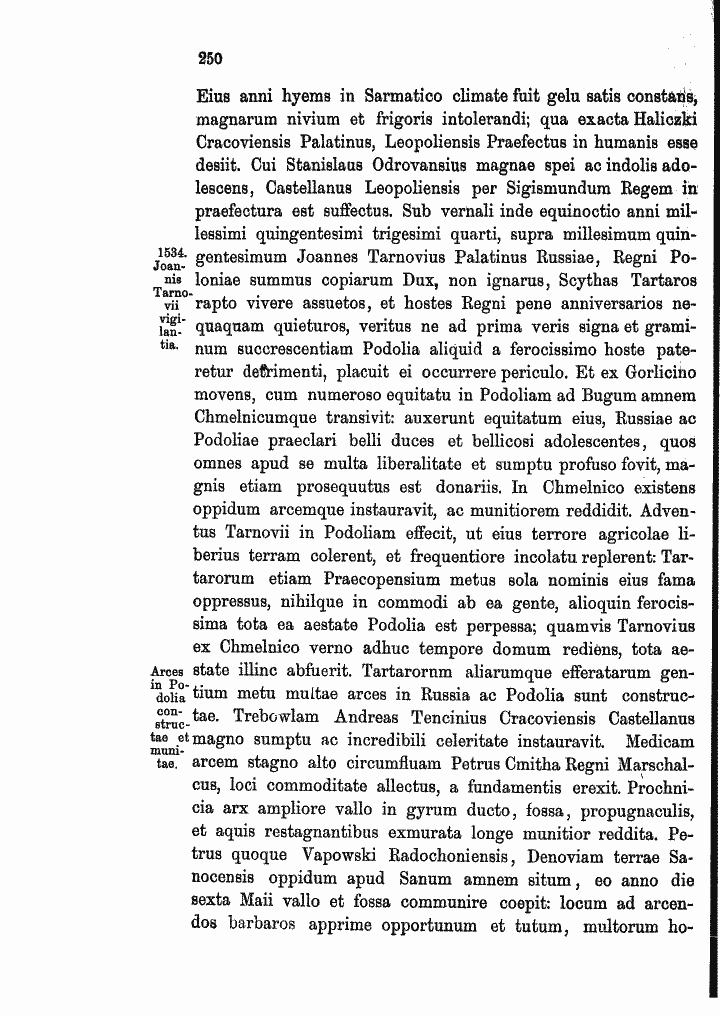 250

Eius anni hyems in Sarmatico climate fuit gelu satis constans, magnarum nivium et frigoris intolerandi; qua exacta Haliczki Cracoviensis Palatinus, Leopoliensis Praefectus in humanis esse desiit. Cui Stanislaus Odrovansius magnae spei ac indolis adolescens, Castellanus Leopoliensis per Sigismundum Regem in praefectura est suffectus. Sub vernali inde equinoctio anni millessimi quingentesimi trigesimi quarti, supra millesimum quingentesimum Joannes Tarnovius Palatinus Russiae, Regni Poloniae summus copiarum Dux, non ignarus, Scythas Tartaros rapto vivere assuetos, et hostes Regni pene anniversarios nequaquam quieturos, veritus ne ad prima veris signa et graminum succrescentiam Podolia aliquid a ferocissimo hoste pateretur detrimenti, placuit ei occurrere periculo. Et ex Gorlicino movens, cum numeroso equitatu in Podoliam ad Bugum amnem Chmelnicumque transivit: auxerunt equitatum eius, Russiae ac Podoliae praeclari belli duces et bellicosi adolescentes, quos omnes apud se multa liberalitate et sumptu profuso fovit, magnis etiam prosequutus est donariis. In Chmelnico existens oppidum arcemque instauravit, ac munitiorem reddidit. Adventus Tarnovii in Podoliam effecit, ut eius terrore agricolae liberius terram colerent, et frequentiore incolatu replerent: Tartarorum etiam Praecopensium metus sola nominis eius fama oppressus, nihilque in commodi ab ea gente, alioquin ferocissima tota ea aestate Podolia est perpessa; quamvis Tarnovius ex Chmelnico verno adhuc tempore domum rediens, tota aestate illinc abfuerit. Tartarornm aliarumque efferatarum gentium metu multae arces in Russia ac Podolia sunt constructae. Trebowlam Andreas Tencinius Cracoviensis Castellanus magno sumptu ac incredibili celeritate instauravit. Medicam arcem stagno alto circumfluam Petrus Cmitha Regni Marschalcus, loci commoditate allectus, a fundamentis erexit. Prochnicia arx ampliore vallo in gyrum ducto, fossa, propugnaculis, et aquis restagnantibus exmurata longe munitior reddita. Petrus quoque Vapowski Radochoniensis, Denoviam terrae Sanocensis oppidum apud Sanum amnem situm, eo anno die sexta Maii vallo et fossa communire coepit: locum ad arcendos barbaros apprime opportunum et tutum, multorum ho-

1534. Joannis Tarnovii vigilantia.

Arces in Podolia constructae et munitae.